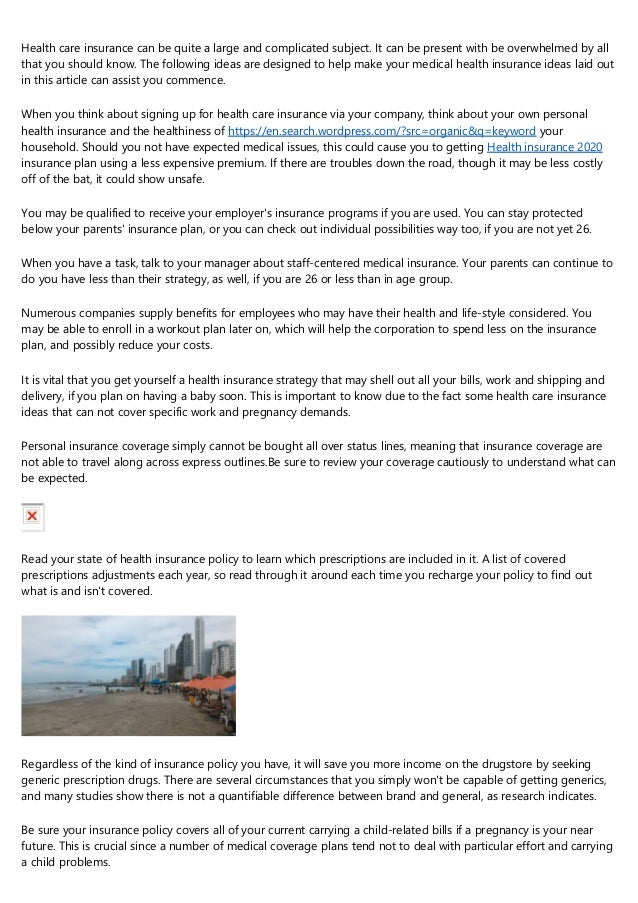 Health care insurance can be quite a large and complicated subject. It can be present with be overwhelmed by all that you should know. The following ideas are designed to help make your medical health insurance ideas laid out in this article can assist you commence.

When you think about signing up for health care insurance via your company, think about your own personal health insurance and the healthiness of https://en.search.wordpress.com/?src=organic&q=keyword your household. Should you not have expected medical issues, this could cause you to getting Health insurance 2020 insurance plan using a less expensive premium. If there are troubles down the road, though it may be less costly off of the bat, it could show unsafe.

You may be qualified to receive your employer's insurance programs if you are used. You can stay protected below your parents' insurance plan, or you can check out individual possibilities way too, if you are not yet 26.

When you have a task, talk to your manager about staff-centered medical insurance. Your parents can continue to do you have less than their strategy, as well, if you are 26 or less than in age group.

Numerous companies supply benefits for employees who may have their health and life-style considered. You may be able to enroll in a workout plan later on, which will help the corporation to spend less on the insurance plan, and possibly reduce your costs.

It is vital that you get yourself a health insurance strategy that may shell out all your bills, work and shipping and delivery, if you plan on having a baby soon. This is important to know due to the fact some health care insurance ideas that can not cover specific work and pregnancy demands.

Personal insurance coverage simply cannot be bought all over status lines, meaning that insurance coverage are not able to travel along across express outlines.Be sure to review your coverage cautiously to understand what can be expected.

Read your state of health insurance policy to learn which prescriptions are included in it. A list of covered prescriptions adjustments each year, so read through it around each time you recharge your policy to find out what is and isn't covered.

Regardless of the kind of insurance policy you have, it will save you more income on the drugstore by seeking generic prescription drugs. There are several circumstances that you simply won't be capable of getting generics, and many studies show there is not a quantifiable difference between brand and general, as research indicates.

Be sure your insurance policy covers all of your current carrying a child-related bills if a pregnancy is your near future. This is crucial since a number of medical coverage plans tend not to deal with particular effort and carrying a child problems.